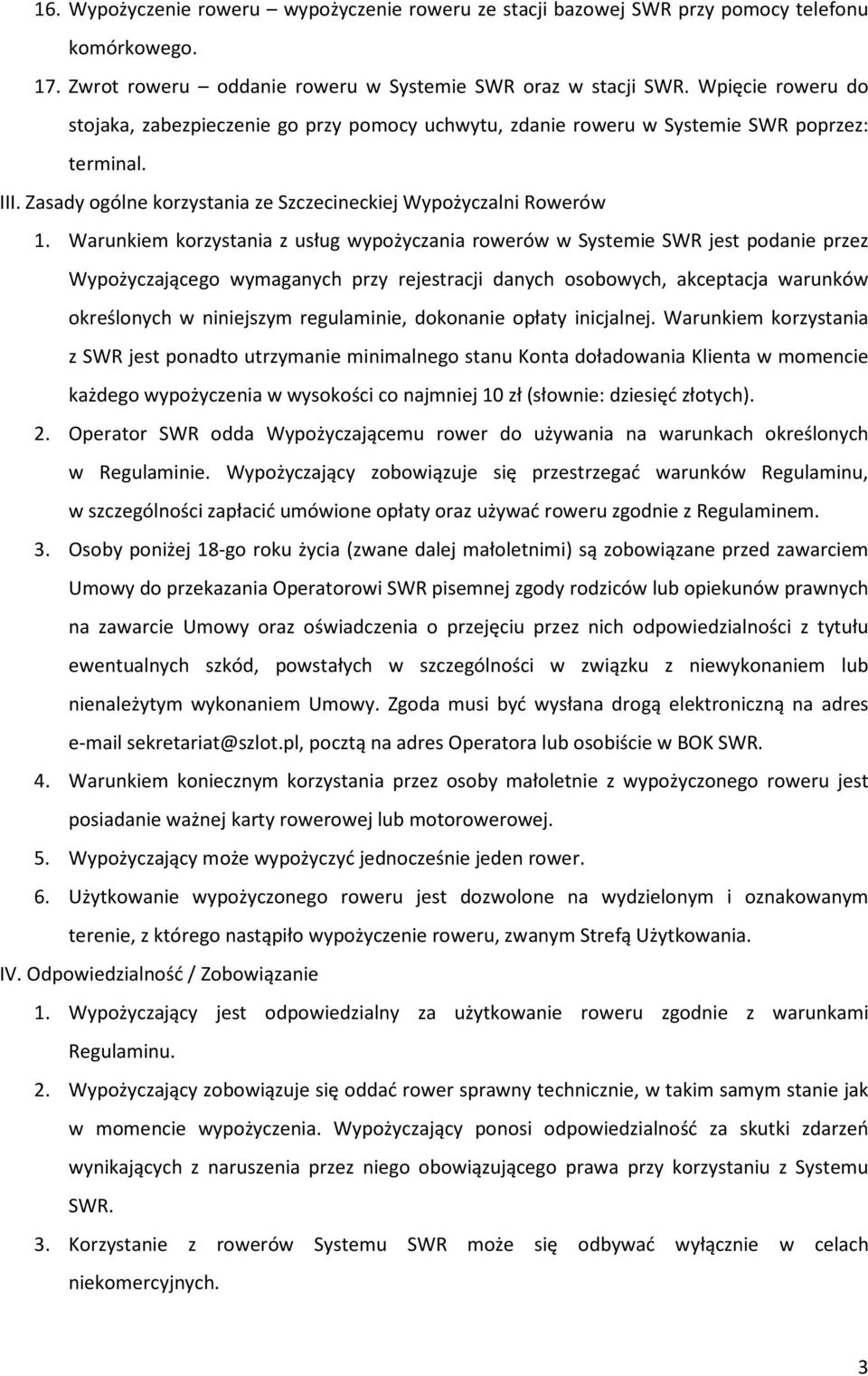 16. Wypożyczenie roweru – wypożyczenie roweru ze stacji bazowej SWR przy pomocy telefonu komórkowego.

17. Zwrot roweru – oddanie roweru w Systemie SWR oraz w stacji SWR. Wpięcie roweru do stojaka, zabezpieczenie go przy pomocy uchwytu, zdanie roweru w Systemie SWR poprzez: terminal.

III. Zasady ogólne korzystania ze Szczecineckiej Wypożyczalni Rowerów

1. Warunkiem korzystania z usług wypożyczania rowerów w Systemie SWR jest podanie przez Wypożyczającego wymaganych przy rejestracji danych osobowych, akceptacja warunków określonych w niniejszym regulaminie, dokonanie opłaty inicjalnej. Warunkiem korzystania z SWR jest ponadto utrzymanie minimalnego stanu Konta doładowania Klienta w momencie każdego wypożyczenia w wysokości co najmniej 10 zł (słownie: dziesięć złotych).

2. Operator SWR odda Wypożyczającemu rower do używania na warunkach określonych w Regulaminie. Wypożyczający zobowiązuje się przestrzegać warunków Regulaminu, w szczególności zapłacić umówione opłaty oraz używać roweru zgodnie z Regulaminem.

3. Osoby poniżej 18-go roku życia (zwane dalej małoletnimi) są zobowiązane przed zawarciem Umowy do przekazania Operatorowi SWR pisemnej zgody rodziców lub opiekunów prawnych na zawarcie Umowy oraz oświadczenia o przejęciu przez nich odpowiedzialności z tytułu ewentualnych szkód, powstałych w szczególności w związku z niewykonaniem lub nienależytym wykonaniem Umowy. Zgoda musi być wysłana drogą elektroniczną na adres e-mail sekretariat@szlot.pl, pocztą na adres Operatora lub osobiście w BOK SWR.

4. Warunkiem koniecznym korzystania przez osoby małoletnie z wypożyczonego roweru jest posiadanie ważnej karty rowerowej lub motorowerowej.

5. Wypożyczający może wypożyczyć jednocześnie jeden rower.

6. Użytkowanie wypożyczonego roweru jest dozwolone na wydzielonym i oznakowanym terenie, z którego nastąpiło wypożyczenie roweru, zwanym Strefą Użytkowania.

IV. Odpowiedzialność / Zobowiązanie

1. Wypożyczający jest odpowiedzialny za użytkowanie roweru zgodnie z warunkami Regulaminu.

2. Wypożyczający zobowiązuje się oddać rower sprawny technicznie, w takim samym stanie jak w momencie wypożyczenia. Wypożyczający ponosi odpowiedzialność za skutki zdarzeń wynikających z naruszenia przez niego obowiązującego prawa przy korzystaniu z Systemu SWR.

3. Korzystanie z rowerów Systemu SWR może się odbywać wyłącznie w celach niekomercyjnych.

3